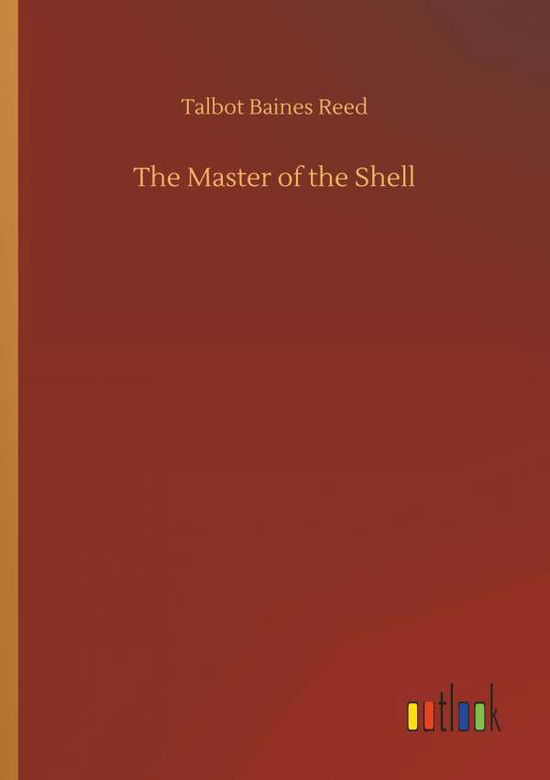 Talbot Baines Reed

The Master of the Shell

outlook